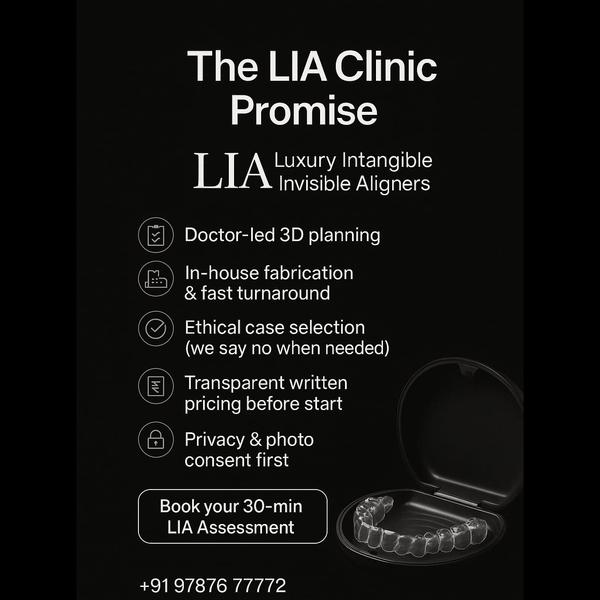 The LIA Clinic Promise

LIA Luxury Intangible Invisible Aligners

Doctor-led 3D planning

In-house fabrication & fast turnaround

Ethical case selection (we say no when needed)

Transparent written pricing before start

Privacy & photo consent first

Book your 30-min LIA Assessment

+91 97876 77772